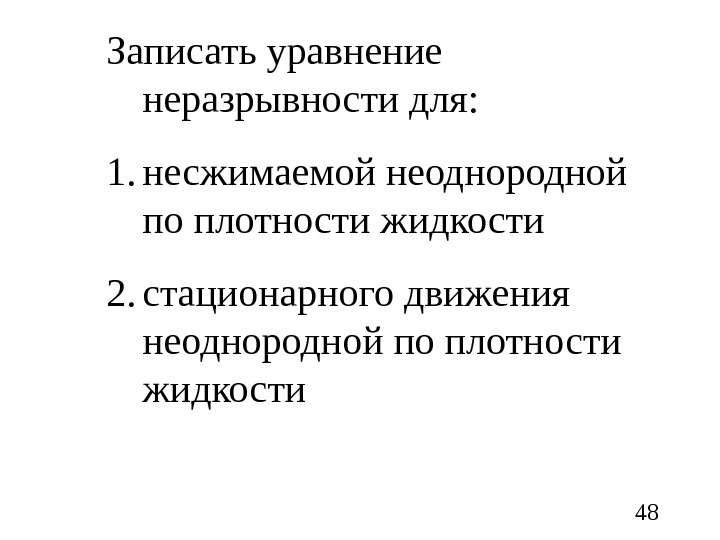 Записать уравнение неразрывности для:

1. несжимаемой неоднородной по плотности жидкости

2. стационарного движения неоднородной по плотности жидкости

48